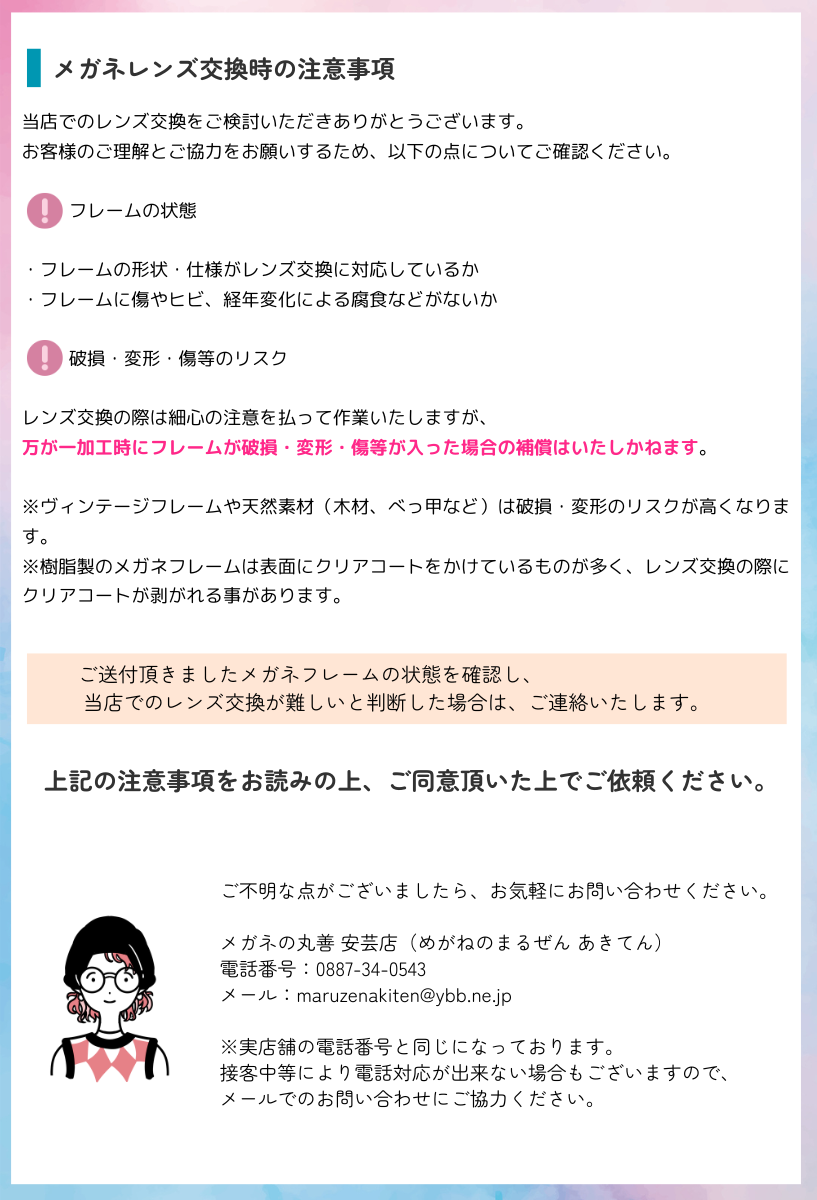 メガネレンズ交換時の注意事項

当店でのレンズ交換をご検討いただきありがとうございます。
お客様のご理解とご協力をお願いするため、以下の点についてご確認ください。

フレームの状態

・フレームの形状・仕様がレンズ交換に対応しているか
・フレームに傷やヒビ、経年変化による腐食などがないか

破損・変形・傷等のリスク

レンズ交換の際は細心の注意を払って作業いたしますが、
万が一加工時にフレームが破損・変形・傷等が入った場合の補償はいたしかねます。

※ヴィンテージフレームや天然素材（木材、べっ甲など）は破損・変形のリスクが高くなります。
※樹脂製のメガネフレームは表面にクリアコートをかけているものが多く、レンズ交換の際にクリアコートが剥がれる事があります。

ご送付頂きましたメガネフレームの状態を確認し、
当店でのレンズ交換が難しいと判断した場合は、ご連絡いたします。

上記の注意事項をお読みの上、ご同意頂いた上でご依頼ください。

ご不明な点がございましたら、お気軽にお問い合わせください。

メガネの丸善 安芸店（めがねのまるぜん あきてん）
電話番号：0887-34-0543
メール：maruzenakiten@ybb.ne.jp

※実店舗の電話番号と同じになっております。
接客中等により電話対応が出来ない場合もございますので、
メールでのお問い合わせにご協力ください。